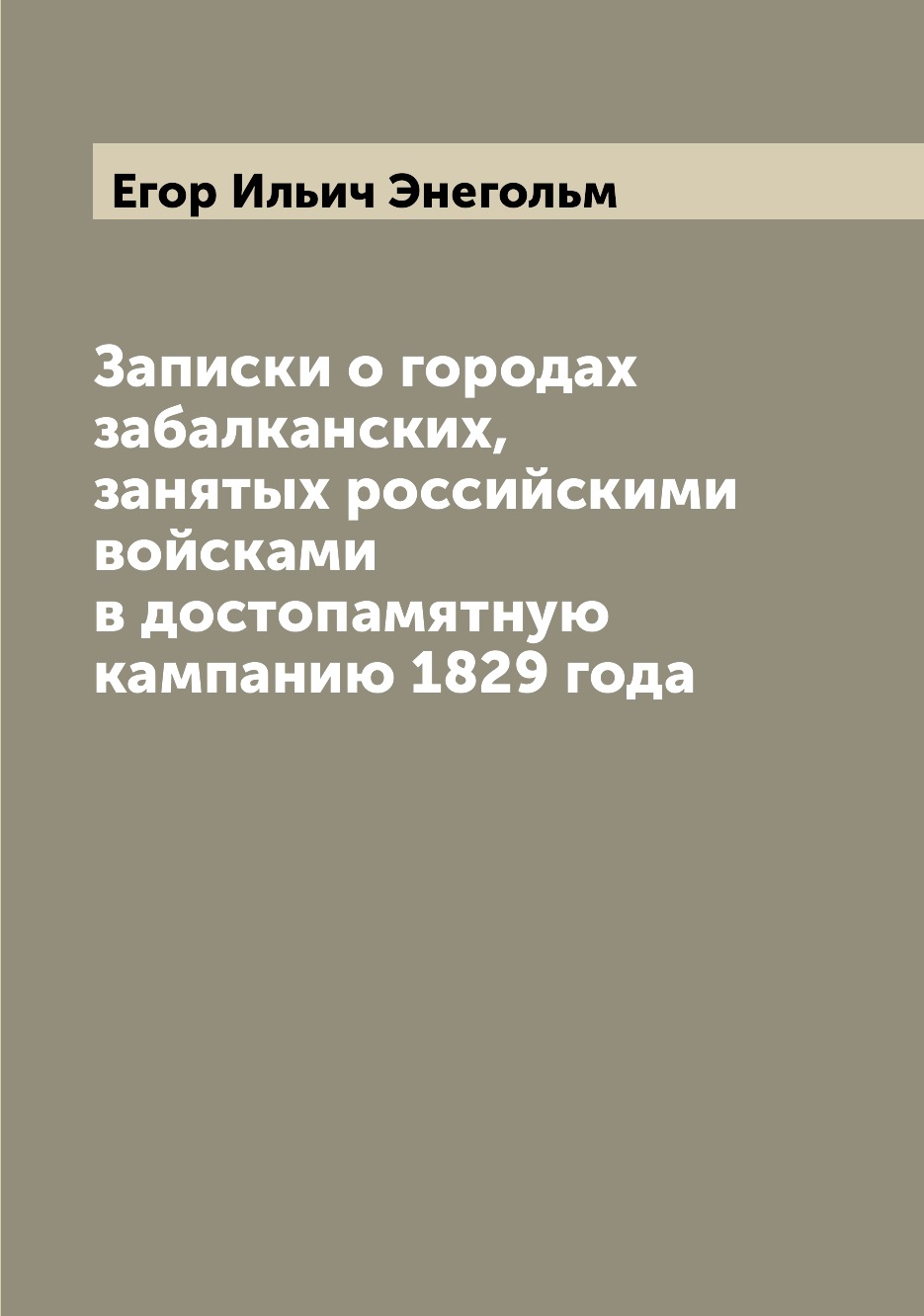 Егор Ильич Энегольм

Записки о городах забалканских, занятых российскими войсками в достопамятную кампанию 1829 года